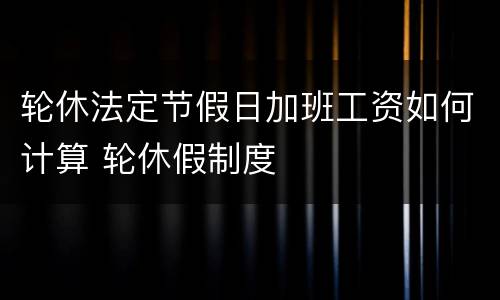 轮休法定节假日加班工资如何计算 轮休假制度